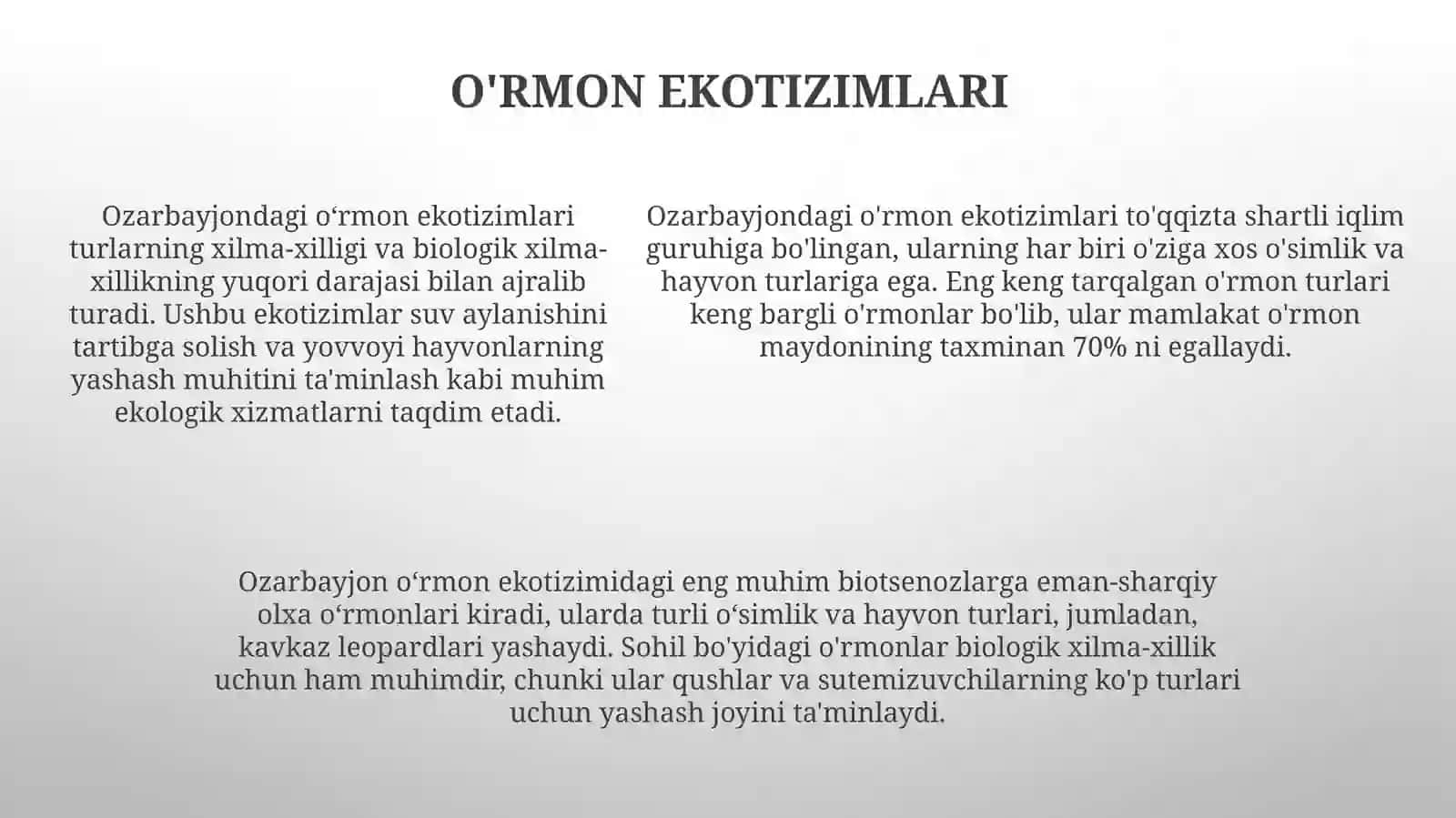 O'RMON EKOTIZIMLARI

Ozarbayjondagi oʻrmon ekotizimlari turlarning xilma-xilligi va biologik xilma-xillikning yuqori darajasi bilan ajralib turadi. Ushbu ekotizimlar suv aylanishini tartibga solish va yovvoyi hayvonlarning yashash muhitini ta'minlash kabi muhim ekologik xizmatlarni taqdim etadi.

Ozarbayjondagi o'rmon ekotizimlari to'qqizta shartli iqlim guruhiga bo'lingan, ularning har biri o'ziga xos o'simlik va hayvon turlariga ega. Eng keng tarqalgan o'rmon turlari keng bargli o'rmonlar bo'lib, ular mamlakat o'rmon maydonining taxminan 70% ni egallaydi.

Ozarbayjon oʻrmon ekotizimidagi eng muhim biotsenozlarga eman-sharqiy olxa oʻrmonlari kiradi, ularda turli oʻsimlik va hayvon turlari, jumladan, kavkaz leopardlari yashaydi. Sohil bo'yidagi o'rmonlar biologik xilma-xillik uchun ham muhimdir, chunki ular qushlar va sutemizuvchilarning ko'p turlari uchun yashash joyini ta'minlaydi.